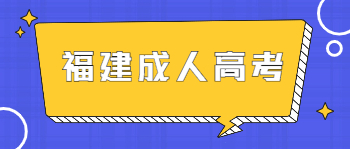 福建成人高考